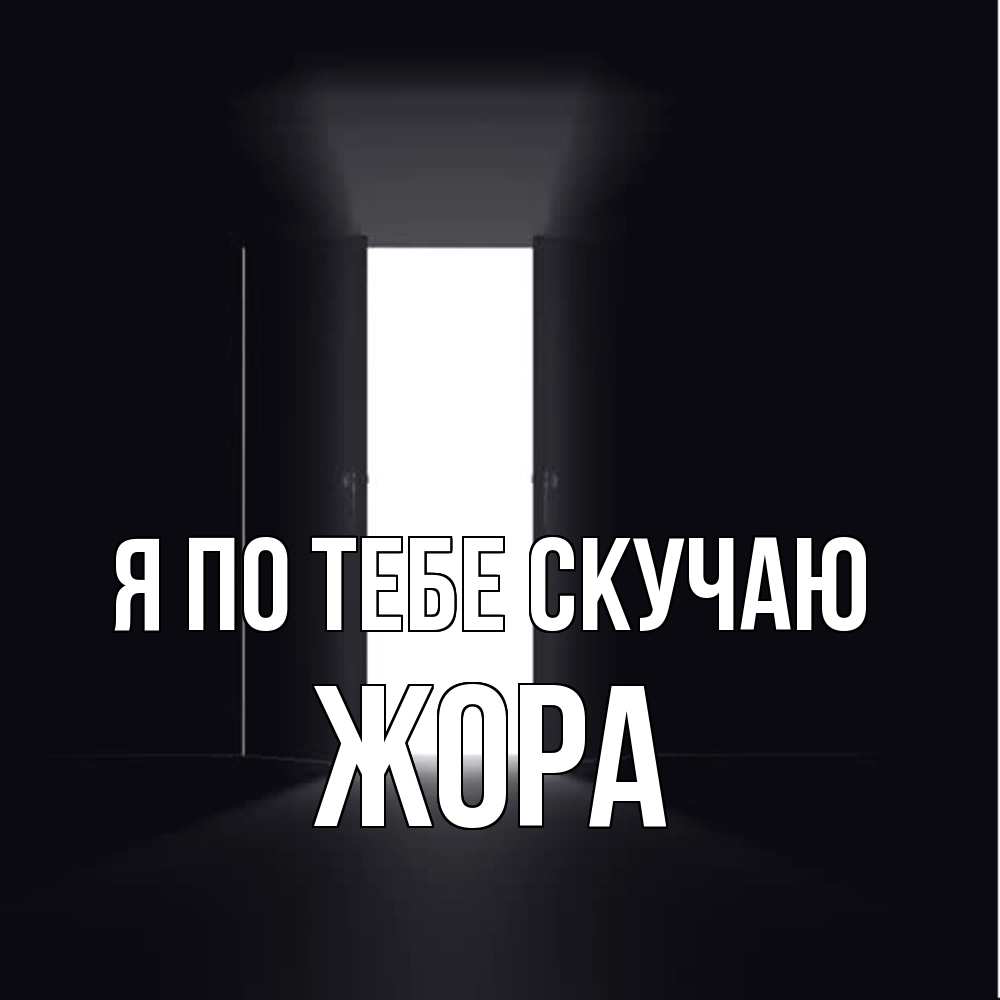 Я ПО ТЕБЕ СКУЧАЮ
ЖОРА